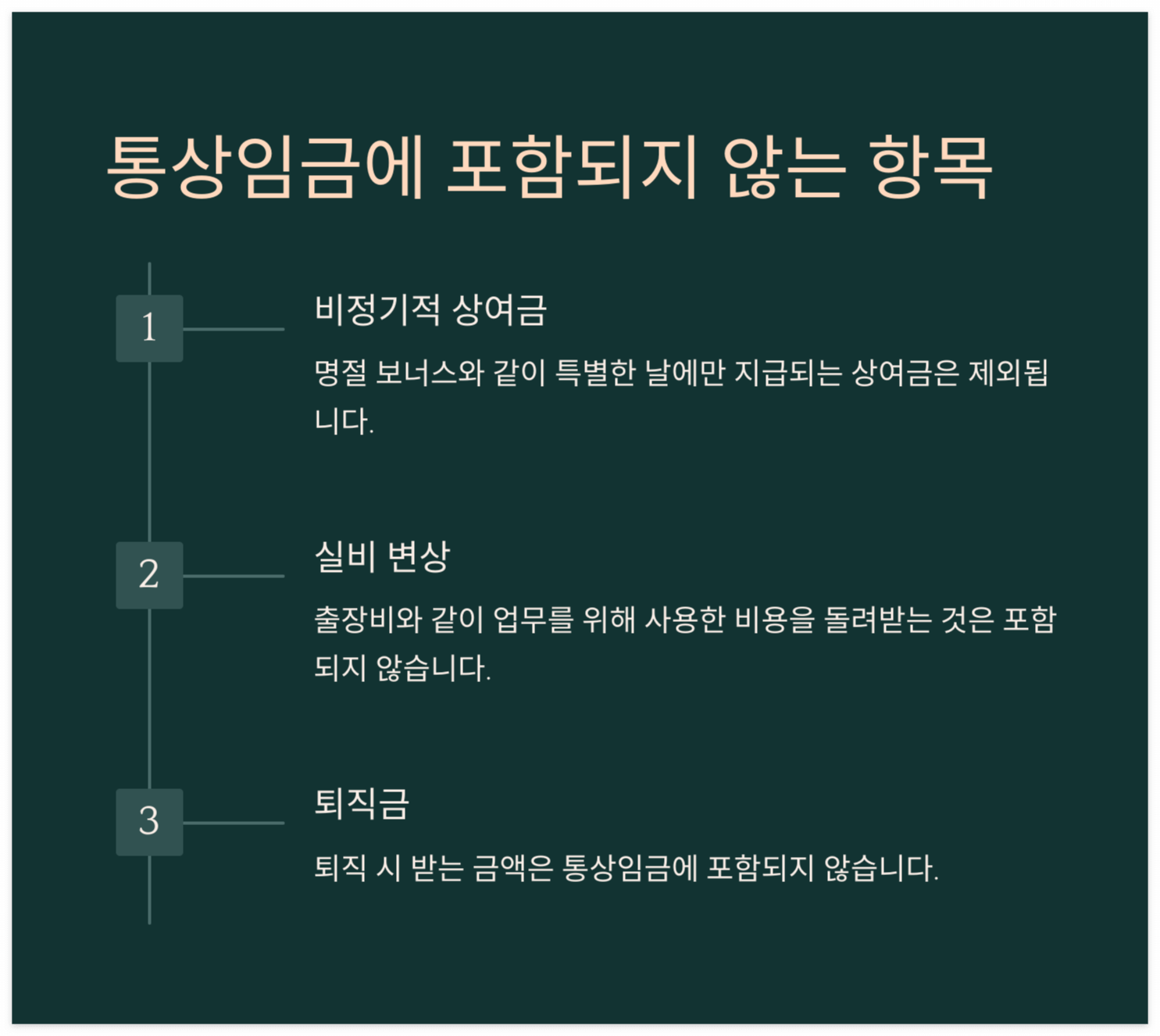 통상임금에 포함되지 않는 항목

1

비정기적 상여금

명절 보너스와 같이 특별한 날에만 지급되는 상여금은 제외됩니다.

2

실비 변상

출장비와 같이 업무를 위해 사용한 비용을 돌려받는 것은 포함되지 않습니다.

3

퇴직금

퇴직 시 받는 금액은 통상임금에 포함되지 않습니다.